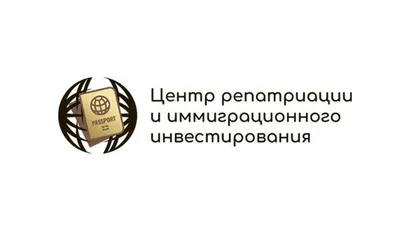 PASSPORT

Центр репатриации и иммиграционного инвестирования